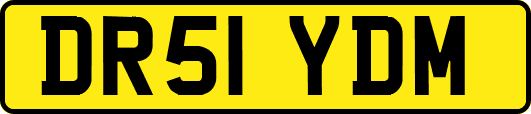 DR51 YDM